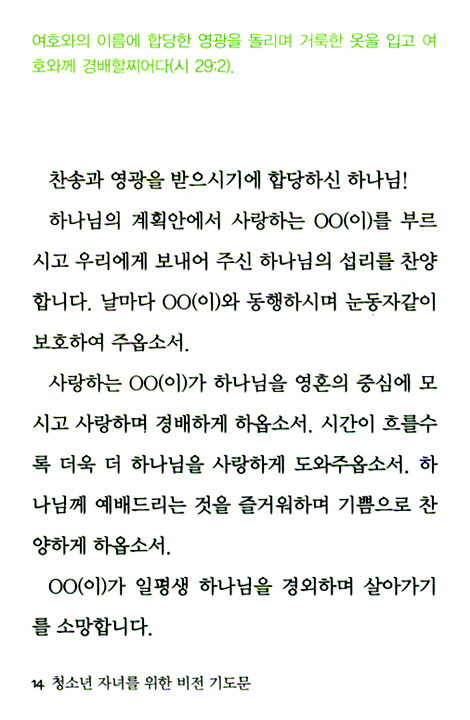 여호와의 이름에 합당한 영광을 돌리며 거룩한 옷을 입고 여호와께 경배할찌어다(시 29:2).

찬송과 영광을 받으시기에 합당하신 하나님!

하나님의 계획안에서 사랑하는 OO(이)를 부르시고 우리에게 보내어 주신 하나님의 섭리를 찬양합니다. 날마다 OO(이)와 동행하시며 눈동자같이 보호하여 주옵소서.

사랑하는 OO(이)가 하나님을 영혼의 중심에 모시고 사랑하며 경배하게 하옵소서. 시간이 흐를수록 더욱 더 하나님을 사랑하게 도와주옵소서. 하나님께 예배드리는 것을 즐거워하며 기쁨으로 찬양하게 하옵소서.

OO(이)가 일평생 하나님을 경외하며 살아가기를 소망합니다.

14 청소년 자녀를 위한 비전 기도문